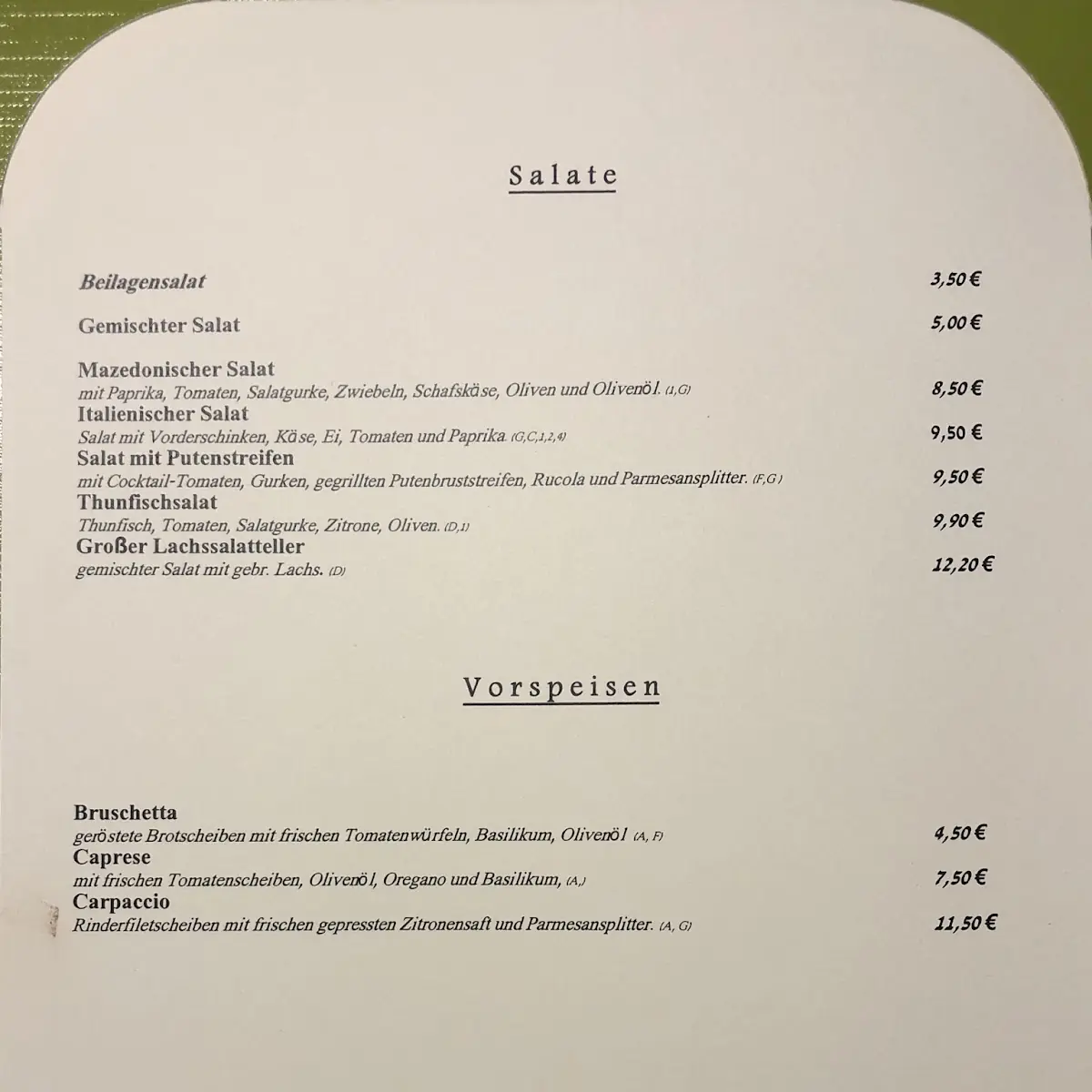 Salate

Beilagensalat 3,50 €

Gemischter Salat 5,00 €

Mazedonischer Salat
mit Paprika, Tomaten, Salatgurke, Zwiebeln, Schafskäse, Oliven und Olivenöl. (1,G) 8,50 €
Italienischer Salat
Salat mit Vorderschinken, Käse, Ei, Tomaten und Paprika. (G,C,1,2,4) 9,50 €
Salat mit Putenstreifen
mit Cocktail-Tomaten, Gurken, gegrillten Putenbruststreifen, Rucola und Parmesansplitter. (F,G) 9,50 €
Thunfischsalat
Thunfisch, Tomaten, Salatgurke, Zitrone, Oliven. (D,1) 9,90 €
Großer Lachssalatteller
gemischter Salat mit gebr. Lachs. (D) 12,20 €

Vorspeisen

Bruschetta
geröstete Brotscheiben mit frischen Tomatenwürfeln, Basilikum, Olivenöl (A, F) 4,50 €
Caprese
mit frischen Tomatenscheiben, Olivenöl, Oregano und Basilikum, (A,) 7,50 €
Carpaccio
Rinderfiletscheiben mit frischen gepressten Zitronensaft und Parmesansplitter. (A, G) 11,50 €